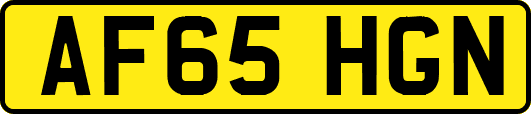 AF65 HGN